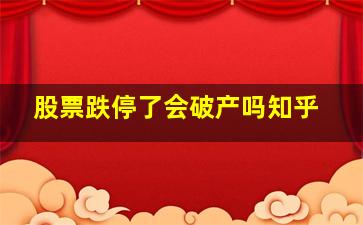 股票跌停了会破产吗知乎